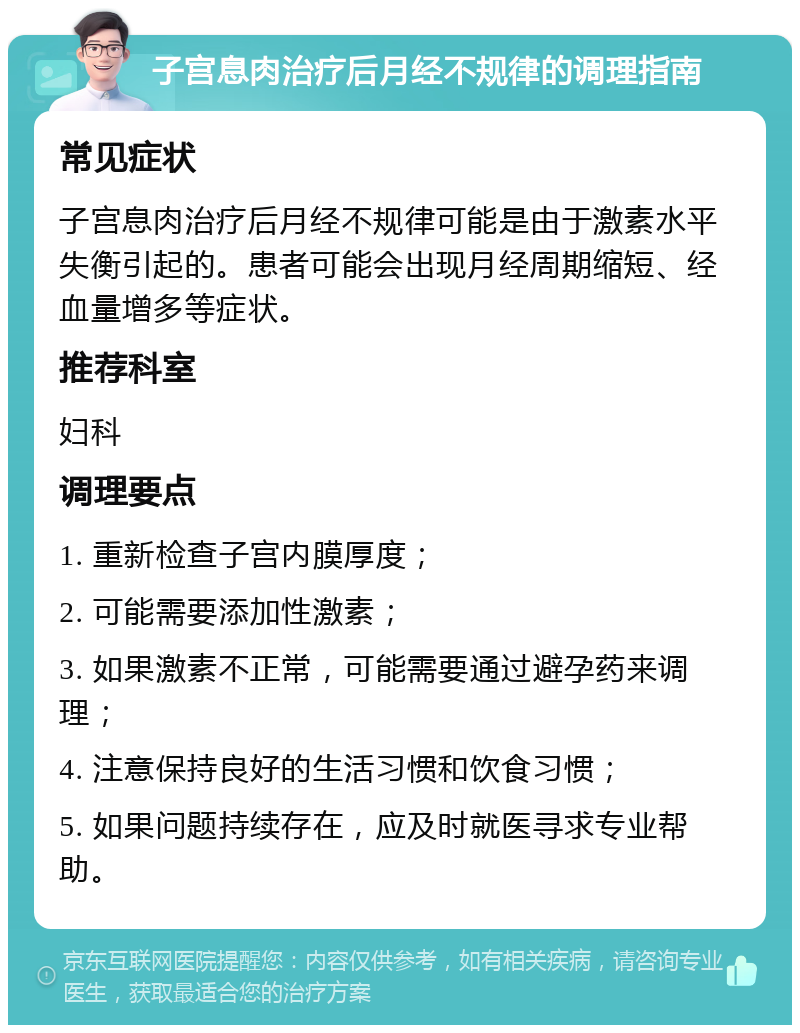 子宫息肉治疗后月经不规律的调理指南

常见症状

子宫息肉治疗后月经不规律可能是由于激素水平失衡引起的。患者可能会出现月经周期缩短、经血量增多等症状。

推荐科室

妇科

调理要点

1. 重新检查子宫内膜厚度；

2. 可能需要添加性激素；

3. 如果激素不正常，可能需要通过避孕药来调理；

4. 注意保持良好的生活习惯和饮食习惯；

5. 如果问题持续存在，应及时就医寻求专业帮助。

京东互联网医院提醒您：内容仅供参考，如有相关疾病，请咨询专业医生，获取最适合您的治疗方案